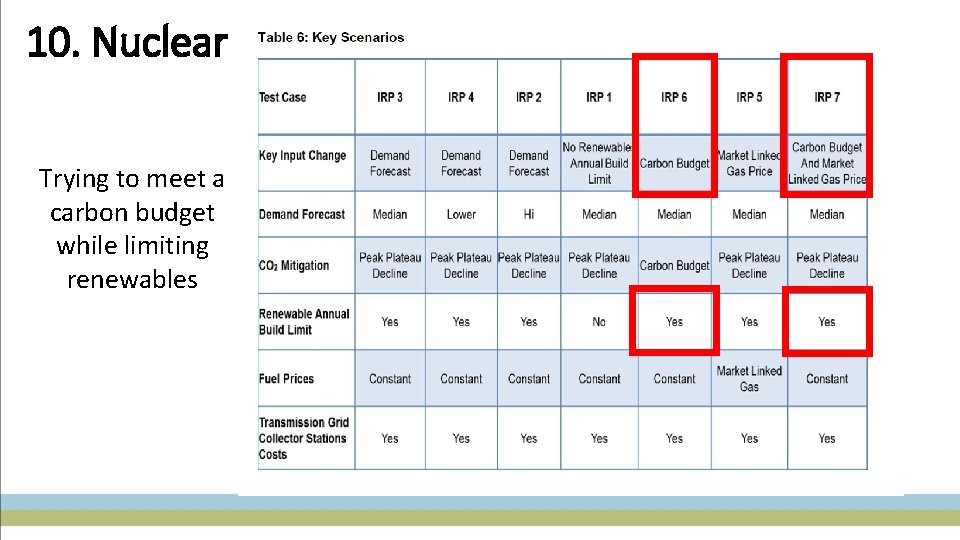 10. Nuclear

Trying to meet a carbon budget while limiting renewables

Table 6: Key Scenarios

| Test Case | IRP 3 | IRP 4 | IRP 2 | IRP 1 | IRP 6 | IRP 5 | IRP 7 |
|---|---|---|---|---|---|---|---|
| Key Input Change | Demand Forecast | Demand Forecast | Demand Forecast | No Renewable Annual Build Limit | Carbon Budget | Market Linked Gas Price | Carbon Budget And Market Linked Gas Price |
| Demand Forecast | Median | Lower | Hi | Median | Median | Median | Median |
| $CO_2$ Mitigation | Peak Plateau Decline | Peak Plateau Decline | Peak Plateau Decline | Peak Plateau Decline | Carbon Budget | Peak Plateau Decline | Peak Plateau Decline |
| Renewable Annual Build Limit | Yes | Yes | Yes | No | Yes | Yes | Yes |
| Fuel Prices | Constant | Constant | Constant | Constant | Constant | Market Linked Gas | Constant |
| Transmission Grid Collector Stations Costs | Yes | Yes | Yes | Yes | Yes | Yes | Yes |